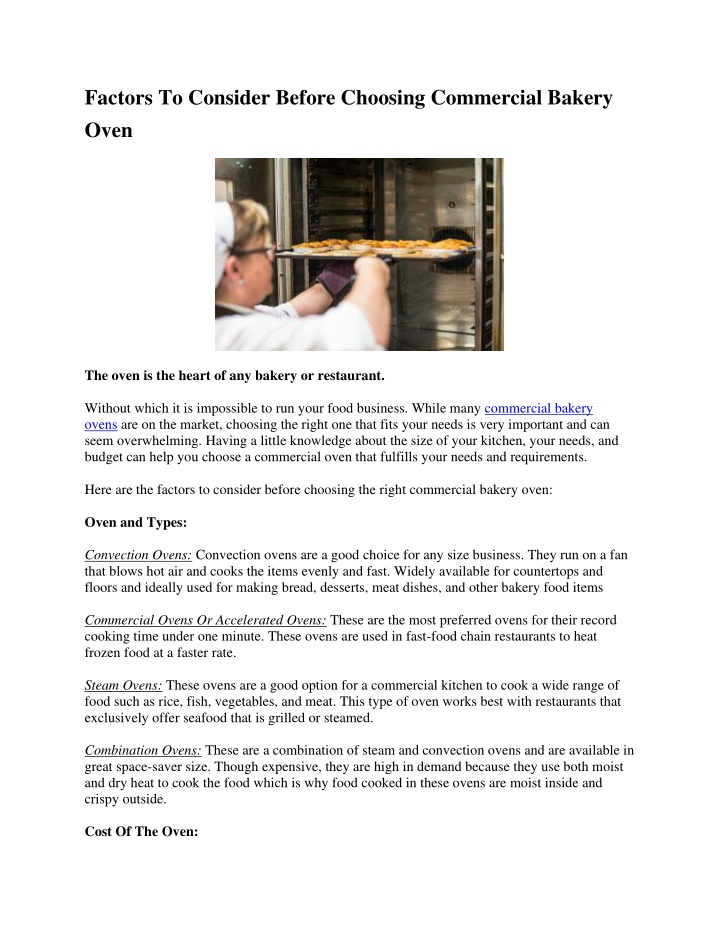 Factors To Consider Before Choosing Commercial Bakery Oven

The oven is the heart of any bakery or restaurant.

Without which it is impossible to run your food business. While many commercial bakery ovens are on the market, choosing the right one that fits your needs is very important and can seem overwhelming. Having a little knowledge about the size of your kitchen, your needs, and budget can help you choose a commercial oven that fulfills your needs and requirements.

Here are the factors to consider before choosing the right commercial bakery oven:

Oven and Types:

Convection Ovens: Convection ovens are a good choice for any size business. They run on a fan that blows hot air and cooks the items evenly and fast. Widely available for countertops and floors and ideally used for making bread, desserts, meat dishes, and other bakery food items

Commercial Ovens Or Accelerated Ovens: These are the most preferred ovens for their record cooking time under one minute. These ovens are used in fast-food chain restaurants to heat frozen food at a faster rate.

Steam Ovens: These ovens are a good option for a commercial kitchen to cook a wide range of food such as rice, fish, vegetables, and meat. This type of oven works best with restaurants that exclusively offer seafood that is grilled or steamed.

Combination Ovens: These are a combination of steam and convection ovens and are available in great space-saver size. Though expensive, they are high in demand because they use both moist and dry heat to cook the food which is why food cooked in these ovens are moist inside and crispy outside.

Cost Of The Oven: